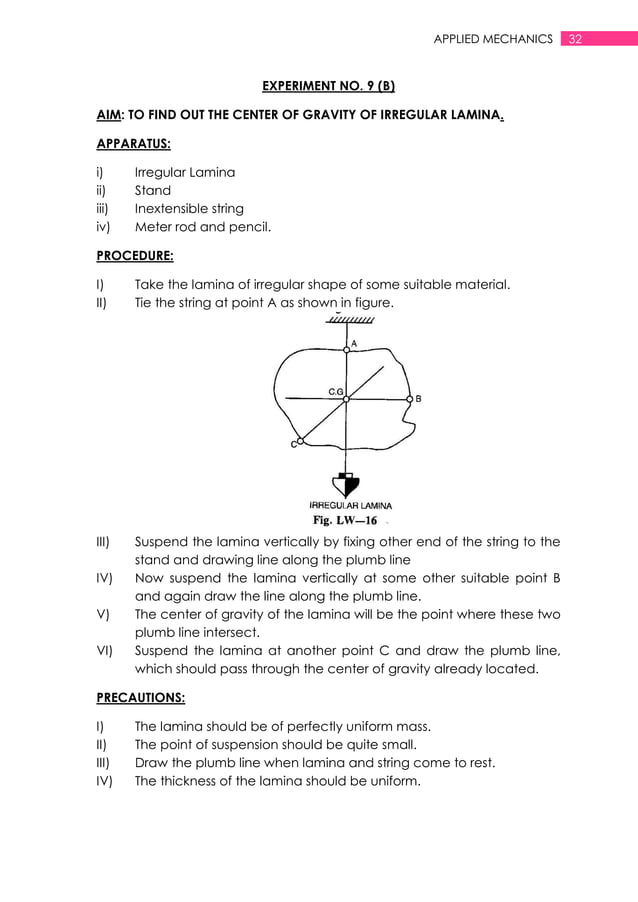 APPLIED MECHANICS 32

EXPERIMENT NO. 9 (B)

AIM: TO FIND OUT THE CENTER OF GRAVITY OF IRREGULAR LAMINA.

APPARATUS:

i) Irregular Lamina
ii) Stand
iii) Inextensible string
iv) Meter rod and pencil.

PROCEDURE:

I) Take the lamina of irregular shape of some suitable material.
II) Tie the string at point A as shown in figure.

A
C.G
B
C
IRREGULAR LAMINA
Fig. LW—16

III) Suspend the lamina vertically by fixing other end of the string to the stand and drawing line along the plumb line
IV) Now suspend the lamina vertically at some other suitable point B and again draw the line along the plumb line.
V) The center of gravity of the lamina will be the point where these two plumb line intersect.
VI) Suspend the lamina at another point C and draw the plumb line, which should pass through the center of gravity already located.

PRECAUTIONS:

I) The lamina should be of perfectly uniform mass.
II) The point of suspension should be quite small.
III) Draw the plumb line when lamina and string come to rest.
IV) The thickness of the lamina should be uniform.